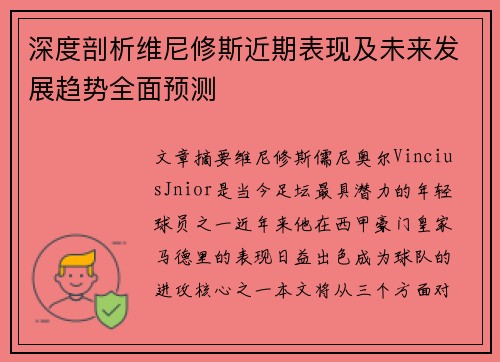 深度剖析维尼修斯近期表现及未来发展趋势全面预测

文章摘要维尼修斯儒尼奥尔ViniciusJnior是当今足坛最具潜力的年轻球员之一近年来他在西甲豪门皇家马德里的表现日益出色成为球队的进攻核心之一本文将从三个方面对